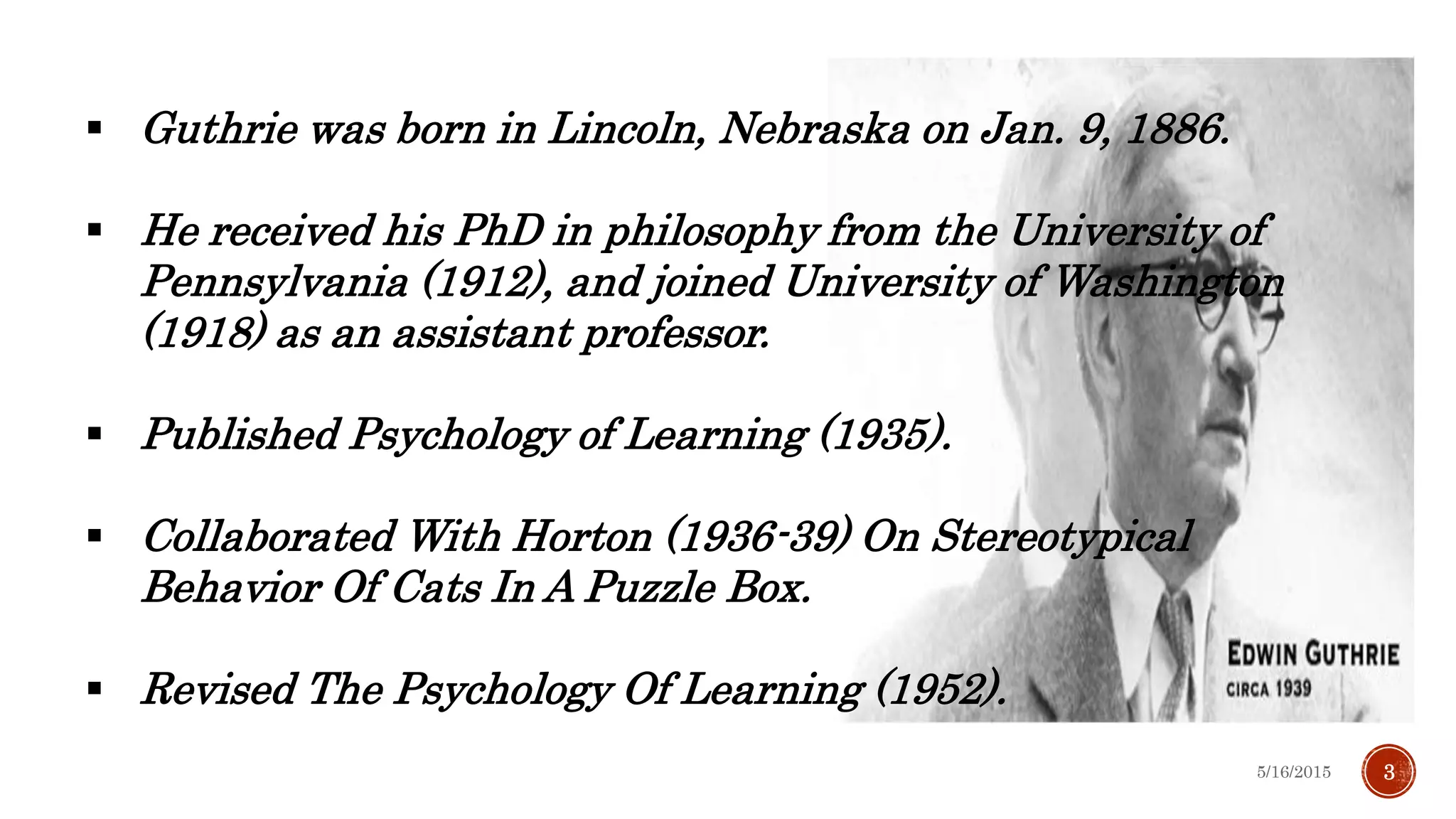 ▪ Guthrie was born in Lincoln, Nebraska on Jan. 9, 1886.

▪ He received his PhD in philosophy from the University of Pennsylvania (1912), and joined University of Washington (1918) as an assistant professor.

▪ Published Psychology of Learning (1935).

▪ Collaborated With Horton (1936-39) On Stereotypical Behavior Of Cats In A Puzzle Box.

▪ Revised The Psychology Of Learning (1952).

EDWIN GUTHRIE
CIRCA 1939

5/16/2015

3